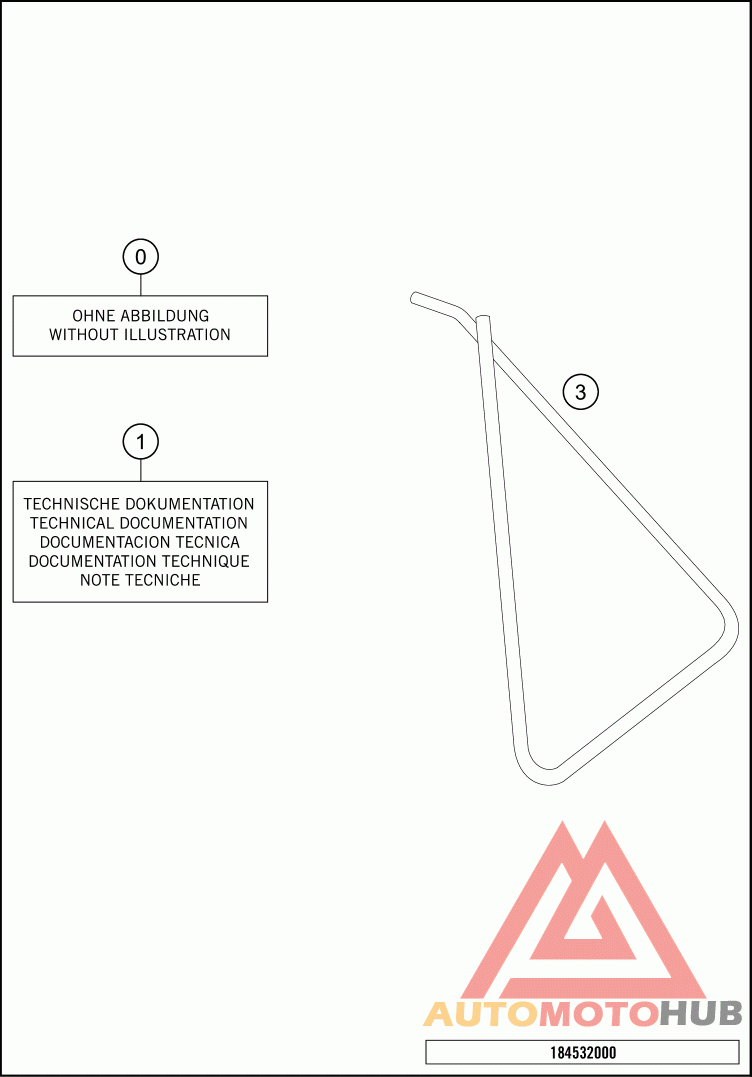 0

OHNE ABBILDUNG
WITHOUT ILLUSTRATION

1

TECHNISCHE DOKUMENTATION
TECHNICAL DOCUMENTATION
DOCUMENTACION TECNICA
DOCUMENTATION TECHNIQUE
NOTE TECNICHE

3

AUTOMOTOHUB

184532000